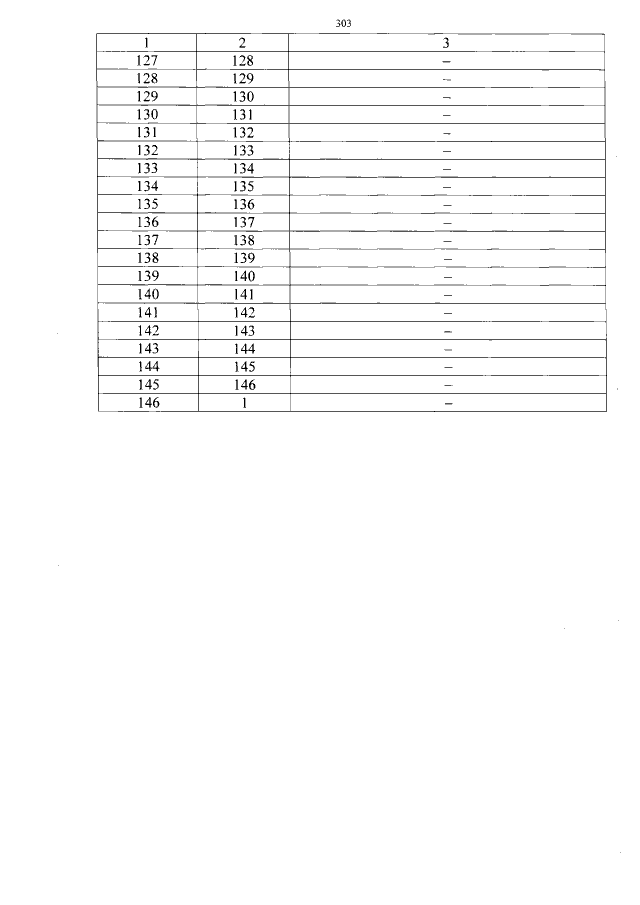 303

| 1 | 2 | 3 |
|---|---|---|
| 127 | 128 | – |
| 128 | 129 | – |
| 129 | 130 | – |
| 130 | 131 | – |
| 131 | 132 | – |
| 132 | 133 | – |
| 133 | 134 | – |
| 134 | 135 | – |
| 135 | 136 | – |
| 136 | 137 | – |
| 137 | 138 | – |
| 138 | 139 | – |
| 139 | 140 | – |
| 140 | 141 | – |
| 141 | 142 | – |
| 142 | 143 | – |
| 143 | 144 | – |
| 144 | 145 | – |
| 145 | 146 | – |
| 146 | 1 | – |